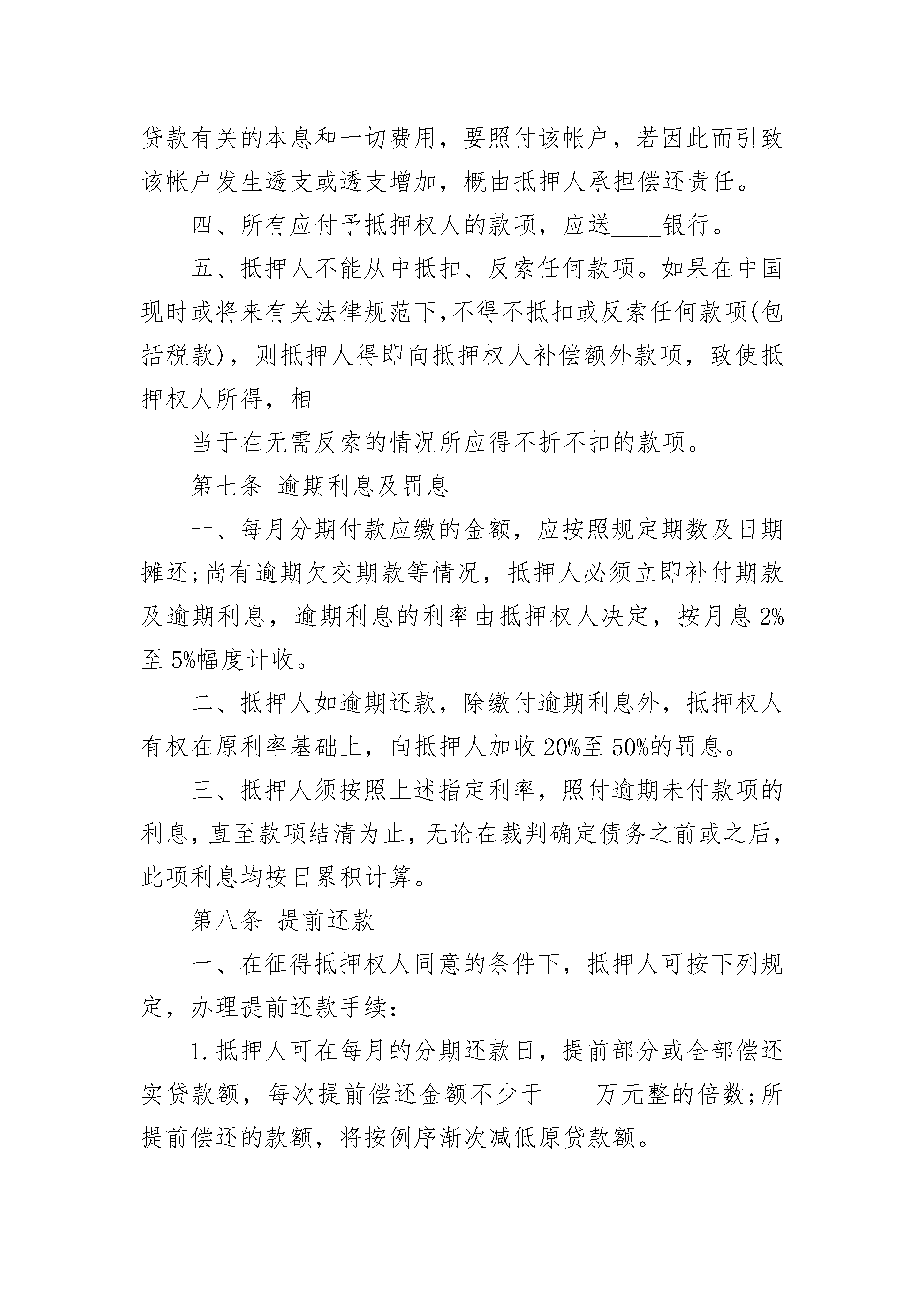 贷款有关的本息和一切费用，要照付该帐户，若因此而引致该帐户发生透支或透支增加，概由抵押人承担偿还责任。

四、所有应付予抵押权人的款项，应送____银行。

五、抵押人不能从中抵扣、反索任何款项。如果在中国现时或将来有关法律规范下,不得不抵扣或反索任何款项(包括税款)，则抵押人得即向抵押权人补偿额外款项，致使抵押权人所得，相

当于在无需反索的情况所应得不折不扣的款项。

第七条 逾期利息及罚息

一、每月分期付款应缴的金额，应按照规定期数及日期摊还;尚有逾期欠交期款等情况，抵押人必须立即补付期款及逾期利息，逾期利息的利率由抵押权人决定，按月息2%至5%幅度计收。

二、抵押人如逾期还款，除缴付逾期利息外，抵押权人有权在原利率基础上，向抵押人加收20%至50%的罚息。

三、抵押人须按照上述指定利率，照付逾期未付款项的利息，直至款项结清为止，无论在裁判确定债务之前或之后，此项利息均按日累积计算。

第八条 提前还款

一、在征得抵押权人同意的条件下，抵押人可按下列规定，办理提前还款手续:

1.抵押人可在每月的分期还款日，提前部分或全部偿还实贷款额，每次提前偿还金额不少于____万元整的倍数;所提前偿还的款额，将按例序渐次减低原贷款额。